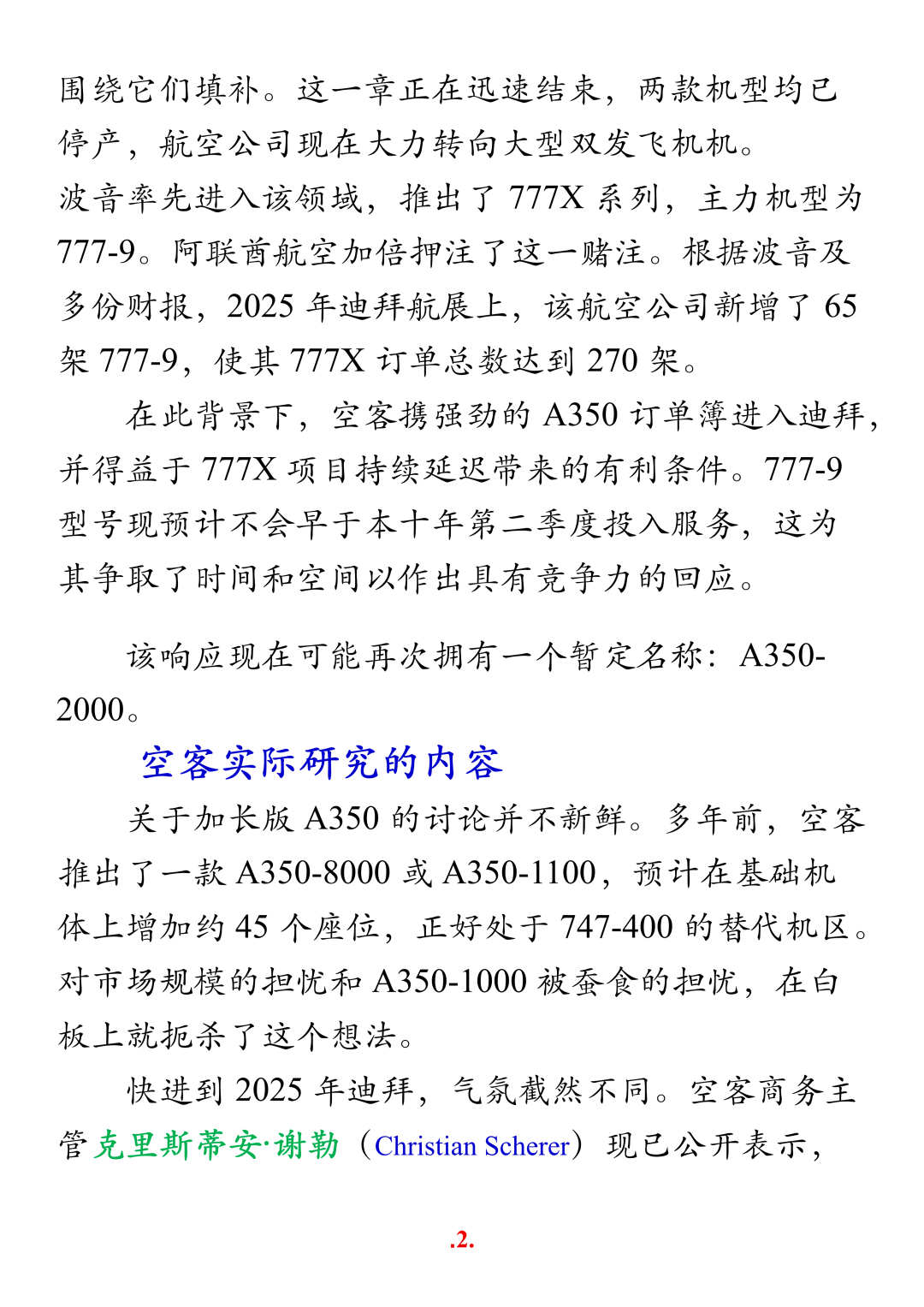 围绕它们填补。这一章正在迅速结束，两款机型均已停产，航空公司现在大力转向大型双发飞机机。
波音率先进入该领域，推出了 777X 系列，主力机型为 777-9。阿联酋航空加倍押注了这一赌注。根据波音及多份财报，2025 年迪拜航展上，该航空公司新增了 65 架 777-9，使其 777X 订单总数达到 270 架。

在此背景下，空客携强劲的 A350 订单簿进入迪拜，并得益于 777X 项目持续延迟带来的有利条件。777-9 型号现预计不会早于本十年第二季度投入服务，这为其争取了时间和空间以作出具有竞争力的回应。

该响应现在可能再次拥有一个暂定名称：A350-2000。

空客实际研究的内容

关于加长版 A350 的讨论并不新鲜。多年前，空客推出了一款 A350-8000 或 A350-1100，预计在基础机体上增加约 45 个座位，正好处于 747-400 的替代机区。对市场规模的担忧和 A350-1000 被蚕食的担忧，在白板上就扼杀了这个想法。

快进到 2025 年迪拜，气氛截然不同。空客商务主管克里斯蒂安·谢勒（Christian Scherer）现已公开表示，

.2.